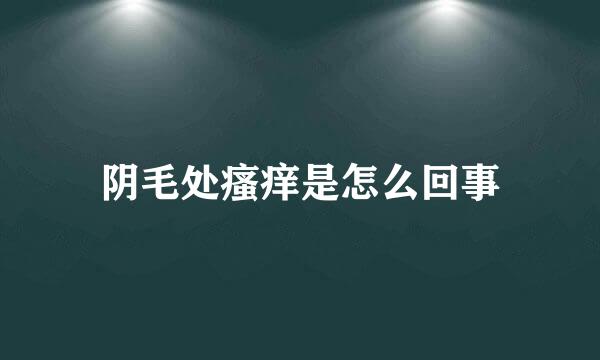 阴毛处瘙痒是怎么回事